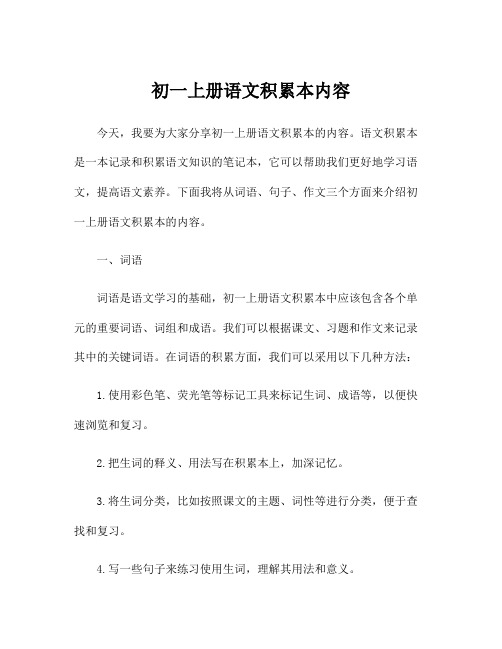 初一上册语文积累本内容

今天，我要为大家分享初一上册语文积累本的内容。语文积累本是一本记录和积累语文知识的笔记本，它可以帮助我们更好地学习语文，提高语文素养。下面我将从词语、句子、作文三个方面来介绍初一上册语文积累本的内容。

一、词语

词语是语文学习的基础，初一上册语文积累本中应该包含各个单元的重要词语、词组和成语。我们可以根据课文、习题和作文来记录其中的关键词语。在词语的积累方面，我们可以采用以下几种方法：

1. 使用彩色笔、荧光笔等标记工具来标记生词、成语等，以便快速浏览和复习。

2. 把生词的释义、用法写在积累本上，加深记忆。

3. 将生词分类，比如按照课文的主题、词性等进行分类，便于查找和复习。

4. 写一些句子来练习使用生词，理解其用法和意义。